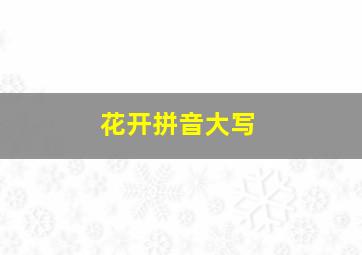 花开拼音大写